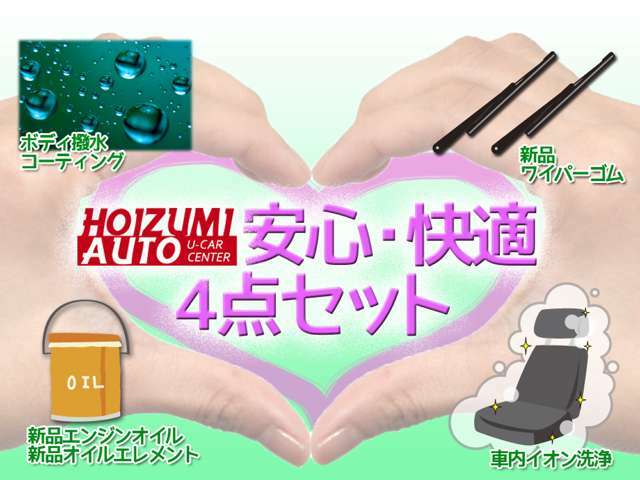 ボディ撥水
コーティング

新品
ワイパーゴム

HOIZUMI AUTO U-CAR CENTER

安心・快適
4点セット

OIL

新品エンジンオイル
新品オイルエレメント

車内イオン洗浄